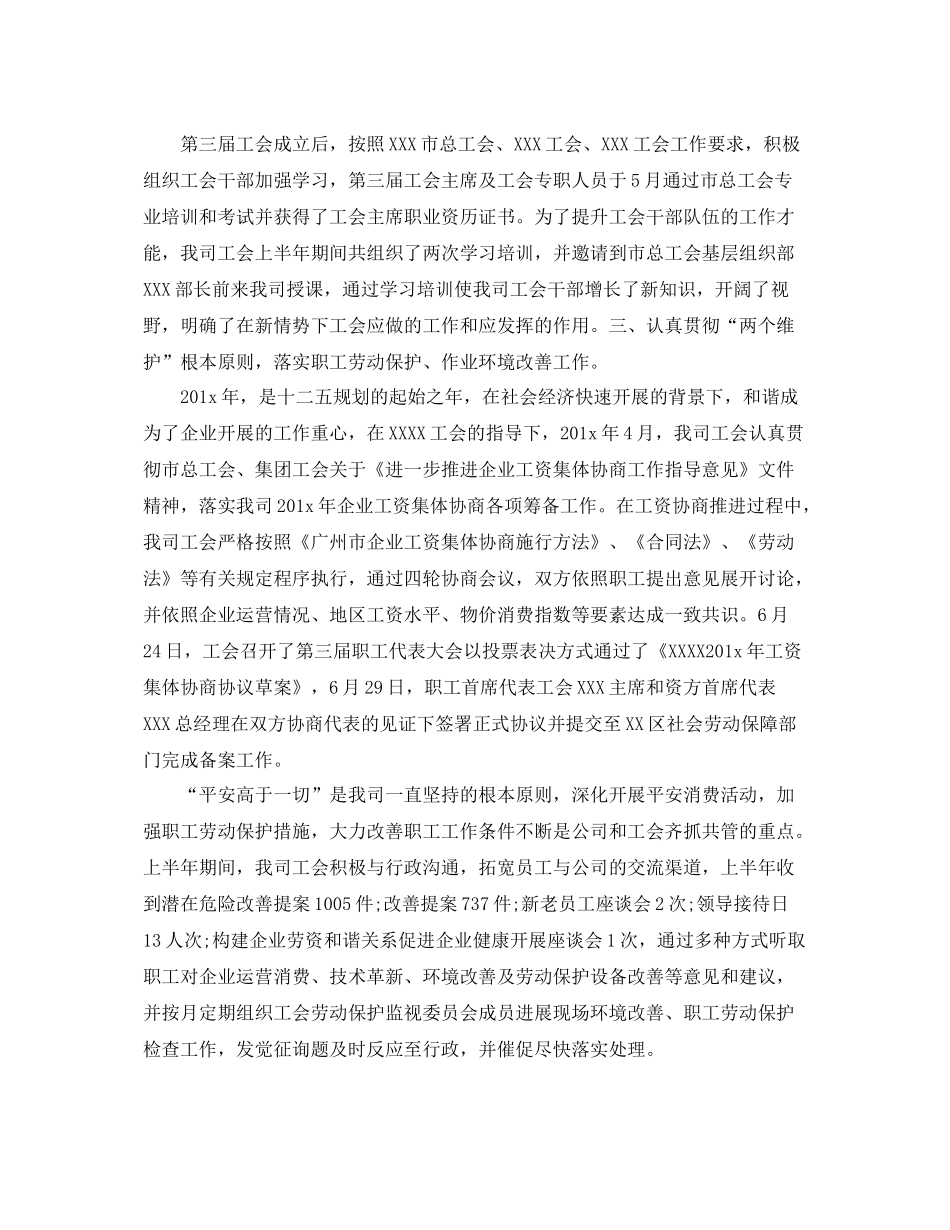 第三届工会成立后，按照XXX市总工会、XXX工会、XXX工会工作要求，积极组织工会干部加强学习，第三届工会主席及工会专职人员于5月通过市总工会专业培训和考试并获得了工会主席职业资历证书。为了提升工会干部队伍的工作才能，我司工会上半年期间共组织了两次学习培训，并邀请到市总工会基层组织部XXX部长前来我司授课，通过学习培训使我司工会干部增长了新知识，开阔了视野，明确了在新情势下工会应做的工作和应发挥的作用。三、认真贯彻“两个维护”根本原则，落实职工劳动保护、作业环境改善工作。

201x年，是十二五规划的起始之年，在社会经济快速开展的背景下，和谐成为了企业开展的工作重心，在XXXX工会的指导下，201x年4月，我司工会认真贯彻市总工会、集团工会关于《进一步推进企业工资集体协商工作指导意见》文件精神，落实我司201x年企业工资集体协商各项筹备工作。在工资协商推进过程中，我司工会严格按照《广州市企业工资集体协商施行方法》、《合同法》、《劳动法》等有关规定程序执行，通过四轮协商会议，双方依照职工提出意见展开讨论，并依照企业运营情况、地区工资水平、物价消费指数等要素达成一致共识。6月24日，工会召开了第三届职工代表大会以投票表决方式通过了《XXXX201x年工资集体协商协议草案》，6月29日，职工首席代表工会XXX主席和资方首席代表XXX总经理在双方协商代表的见证下签署正式协议并提交至XX区社会劳动保障部门完成备案工作。

“平安高于一切”是我司一直坚持的根本原则，深化开展平安消费活动，加强职工劳动保护措施，大力改善职工工作条件不断是公司和工会齐抓共管的重点。上半年期间，我司工会积极与行政沟通，拓宽员工与公司的交流渠道，上半年收到潜在危险改善提案1005件;改善提案737件;新老员工座谈会2次;领导接待日13人次;构建企业劳资和谐关系促进企业健康开展座谈会1次，通过多种方式听取职工对企业运营消费、技术革新、环境改善及劳动保护设备改善等意见和建议，并按月定期组织工会劳动保护监视委员会成员进展现场环境改善、职工劳动保护检查工作，发觉征询题及时反应至行政，并催促尽快落实处理。